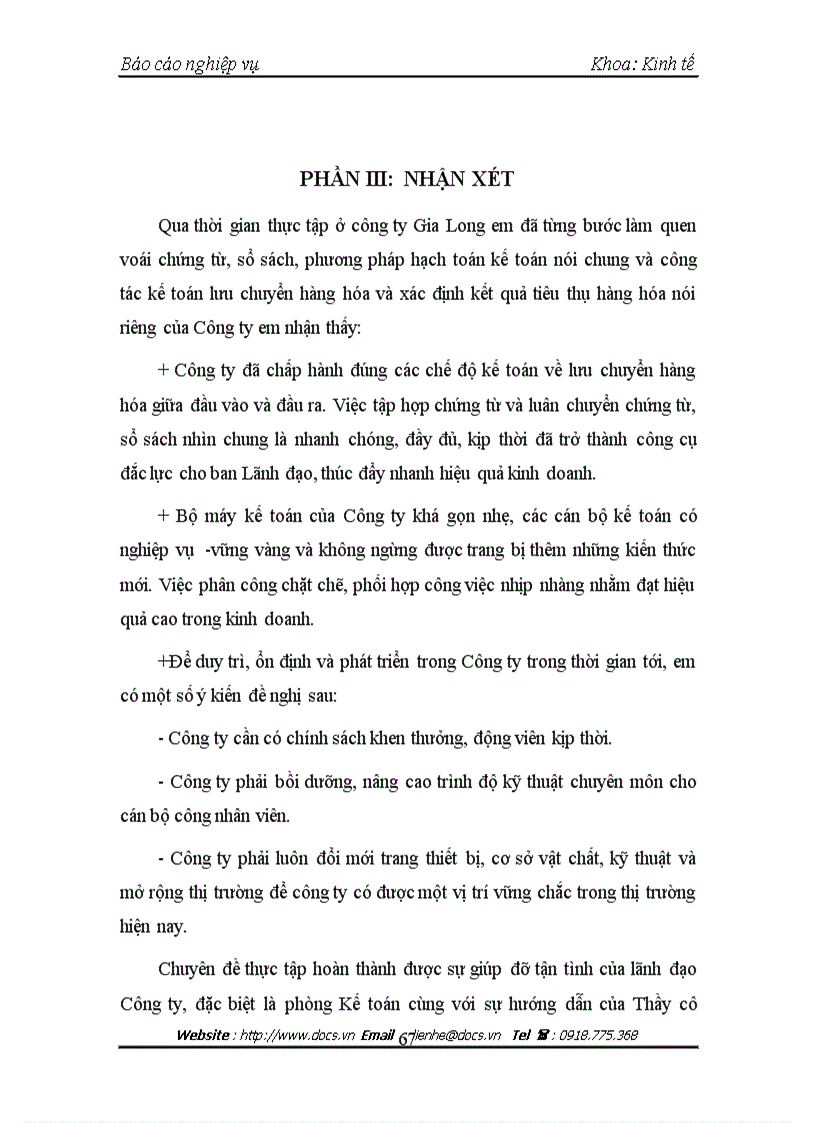 Báo cáo nghiệp vụ Khoa: Kinh tế

PHẦN III: NHẬN XÉT

Qua thời gian thực tập ở công ty Gia Long em đã từng bước làm quen voái chứng từ, sổ sách, phương pháp hạch toán kế toán nói chung và công tác kế toán lưu chuyển hàng hóa và xác định kết quả tiêu thụ hàng hóa nói riêng của Công ty em nhận thấy:

+ Công ty đã chấp hành đúng các chế độ kế toán về lưu chuyển hàng hóa giữa đầu vào và đầu ra. Việc tập hợp chứng từ và luân chuyển chứng từ, sổ sách nhìn chung là nhanh chóng, đầy đủ, kịp thời đã trở thành công cụ đắc lực cho ban Lãnh đạo, thúc đẩy nhanh hiệu quả kinh doanh.

+ Bộ máy kế toán của Công ty khá gọn nhẹ, các cán bộ kế toán có nghiệp vụ -vững vàng và không ngừng được trang bị thêm những kiến thức mới. Việc phân công chặt chẽ, phối hợp công việc nhịp nhàng nhằm đạt hiệu quả cao trong kinh doanh.

+Để duy trì, ổn định và phát triển trong Công ty trong thời gian tới, em có một số ý kiến đề nghị sau:

- Công ty cần có chính sách khen thưởng, động viên kịp thời.

- Công ty phải bồi dưỡng, nâng cao trình độ kỹ thuật chuyên môn cho cán bộ công nhân viên.

- Công ty phải luôn đổi mới trang thiết bị, cơ sở vật chất, kỹ thuật và mở rộng thị trường để công ty có được một vị trí vững chắc trong thị trường hiện nay.

Chuyên đề thực tập hoàn thành được sự giúp đỡ tận tình của lãnh đạo Công ty, đặc biệt là phòng Kế toán cùng với sự hướng dẫn của Thầy cô

Website : http://www.docs.vn Email : lienhe@docs.vn Tel : 0918.775.368 67